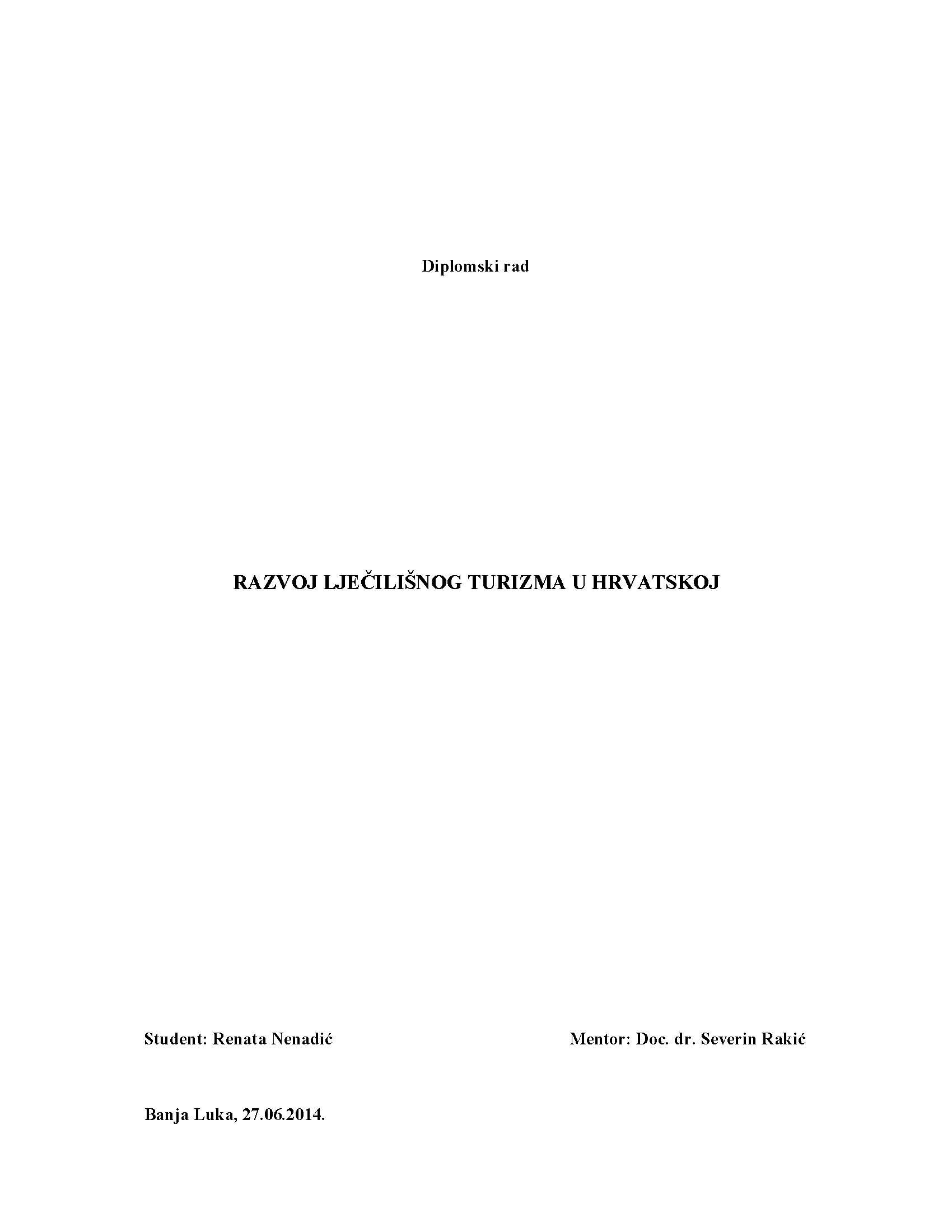 Diplomski rad

RAZVOJ LJEČILIŠNOG TURIZMA U HRVATSKOJ

Student: Renata Nenadić

Mentor: Doc. dr. Severin Rakić

Banja Luka, 27.06.2014.